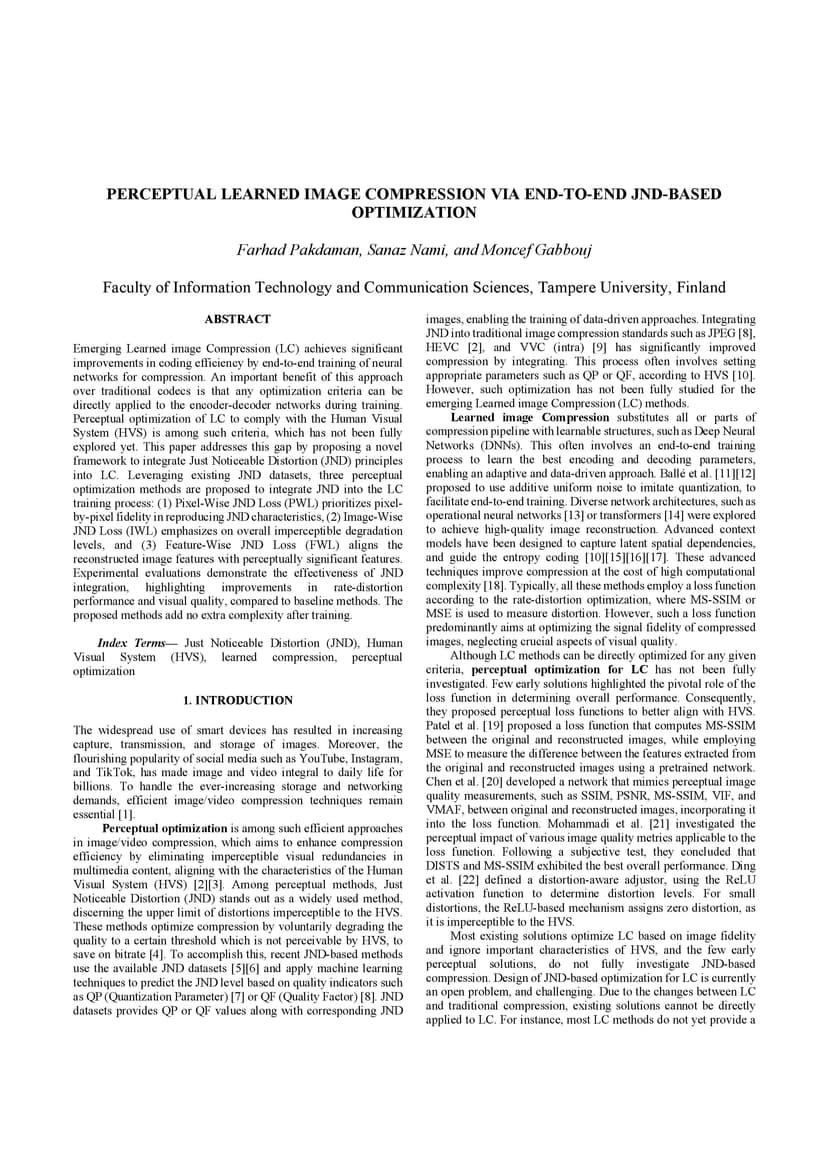 PERCEPTUAL LEARNED IMAGE COMPRESSION VIA END-TO-END JND-BASED OPTIMIZATION

Farhad Pakdaman, Sanaz Nami, and Moncef Gabbouj

Faculty of Information Technology and Communication Sciences, Tampere University, Finland

ABSTRACT

Emerging Learned image Compression (LC) achieves significant improvements in coding efficiency by end-to-end training of neural networks for compression. An important benefit of this approach over traditional codecs is that any optimization criteria can be directly applied to the encoder-decoder networks during training. Perceptual optimization of LC to comply with the Human Visual System (HVS) is among such criteria, which has not been fully explored yet. This paper addresses this gap by proposing a novel framework to integrate Just Noticeable Distortion (JND) principles into LC. Leveraging existing JND datasets, three perceptual optimization methods are proposed to integrate JND into the LC training process: (1) Pixel-Wise JND Loss (PWL) prioritizes pixel-by-pixel fidelity in reproducing JND characteristics, (2) Image-Wise JND Loss (IWL) emphasizes on overall imperceptible degradation levels, and (3) Feature-Wise JND Loss (FWL) aligns the reconstructed image features with perceptually significant features. Experimental evaluations demonstrate the effectiveness of JND integration, highlighting improvements in rate-distortion performance and visual quality, compared to baseline methods. The proposed methods add no extra complexity after training.

Index Terms— Just Noticeable Distortion (JND), Human Visual System (HVS), learned compression, perceptual optimization

1. INTRODUCTION

The widespread use of smart devices has resulted in increasing capture, transmission, and storage of images. Moreover, the flourishing popularity of social media such as YouTube, Instagram, and TikTok, has made image and video integral to daily life for billions. To handle the ever-increasing storage and networking demands, efficient image/video compression techniques remain essential [1].

Perceptual optimization is among such efficient approaches in image/video compression, which aims to enhance compression efficiency by eliminating imperceptible visual redundancies in multimedia content, aligning with the characteristics of the Human Visual System (HVS) [2][3]. Among perceptual methods, Just Noticeable Distortion (JND) stands out as a widely used method, discerning the upper limit of distortions imperceptible to the HVS. These methods optimize compression by voluntarily degrading the quality to a certain threshold which is not perceivable by HVS, to save on bitrate [4]. To accomplish this, recent JND-based methods use the available JND datasets [5][6] and apply machine learning techniques to predict the JND level based on quality indicators such as QP (Quantization Parameter) [7] or QF (Quality Factor) [8]. JND datasets provides QP or QF values along with corresponding JND images, enabling the training of data-driven approaches. Integrating JND into traditional image compression standards such as JPEG [8], HEVC [2], and VVC (intra) [9] has significantly improved compression by integrating. This process often involves setting appropriate parameters such as QP or QF, according to HVS [10]. However, such optimization has not been fully studied for the emerging Learned image Compression (LC) methods.

Learned image Compression substitutes all or parts of compression pipeline with learnable structures, such as Deep Neural Networks (DNNs). This often involves an end-to-end training process to learn the best encoding and decoding parameters, enabling an adaptive and data-driven approach. Ballé et al. [11][12] proposed to use additive uniform noise to imitate quantization, to facilitate end-to-end training. Diverse network architectures, such as operational neural networks [13] or transformers [14] were explored to achieve high-quality image reconstruction. Advanced context models have been designed to capture latent spatial dependencies, and guide the entropy coding [10][15][16][17]. These advanced techniques improve compression at the cost of high computational complexity [18]. Typically, all these methods employ a loss function according to the rate-distortion optimization, where MS-SSIM or MSE is used to measure distortion. However, such a loss function predominantly aims at optimizing the signal fidelity of compressed images, neglecting crucial aspects of visual quality.

Although LC methods can be directly optimized for any given criteria, perceptual optimization for LC has not been fully investigated. Few early solutions highlighted the pivotal role of the loss function in determining overall performance. Consequently, they proposed perceptual loss functions to better align with HVS. Patel et al. [19] proposed a loss function that computes MS-SSIM between the original and reconstructed images, while employing MSE to measure the difference between the features extracted from the original and reconstructed images using a pretrained network. Chen et al. [20] developed a network that mimics perceptual image quality measurements, such as SSIM, PSNR, MS-SSIM, VIF, and VMAF, between original and reconstructed images, incorporating it into the loss function. Mohammadi et al. [21] investigated the perceptual impact of various image quality metrics applicable to the loss function. Following a subjective test, they concluded that DISTS and MS-SSIM exhibited the best overall performance. Ding et al. [22] defined a distortion-aware adjustor, using the ReLU activation function to determine distortion levels. For small distortions, the ReLU-based mechanism assigns zero distortion, as it is imperceptible to the HVS.

Most existing solutions optimize LC based on image fidelity and ignore important characteristics of HVS, and the few early perceptual solutions, do not fully investigate JND-based compression. Design of JND-based optimization for LC is currently an open problem, and challenging. Due to the changes between LC and traditional compression, existing solutions cannot be directly applied to LC. For instance, most LC methods do not yet provide a